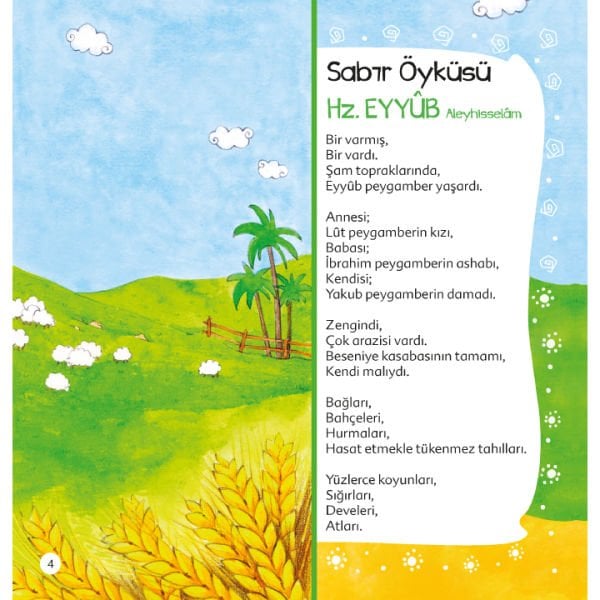 Sabır Öyküsü

Hz. EYYÛB Aleyhisselâm

Bir varmış,
Bir vardı.
Şam topraklarında,
Eyyûb peygamber yaşardı.

Annesi;
Lût peygamberin kızı,
Babası;
İbrahim peygamberin ashabı,
Kendisi;
Yakub peygamberin damadı.

Zengindi,
Çok arazisi vardı.
Beseniye kasabasının tamamı,
Kendi malıydı.

Bağları,
Bahçeleri,
Hurmaları,
Hasat etmekle tükenmez tahılları.

Yüzlerce koyunları,
Sığırları,
Develeri,
Atları.

4